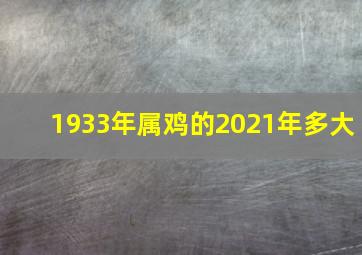 1933年属鸡的2021年多大